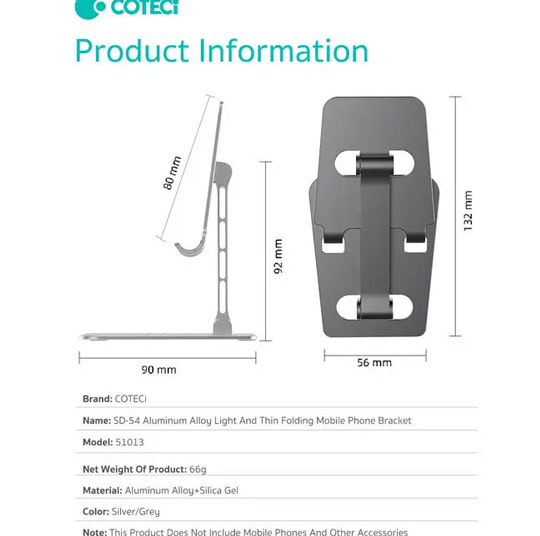 COTECi

Product Information

80 mm

92 mm

90 mm

132 mm

56 mm

Brand: COTECi

Name: SD-54 Aluminum Alloy Light And Thin Folding Mobile Phone Bracket

Model: 51013

Net Weight Of Product: 66g

Material: Aluminum Alloy+Silica Gel

Color: Silver/Grey

Note: This Product Does Not Include Mobile Phones And Other Accessories